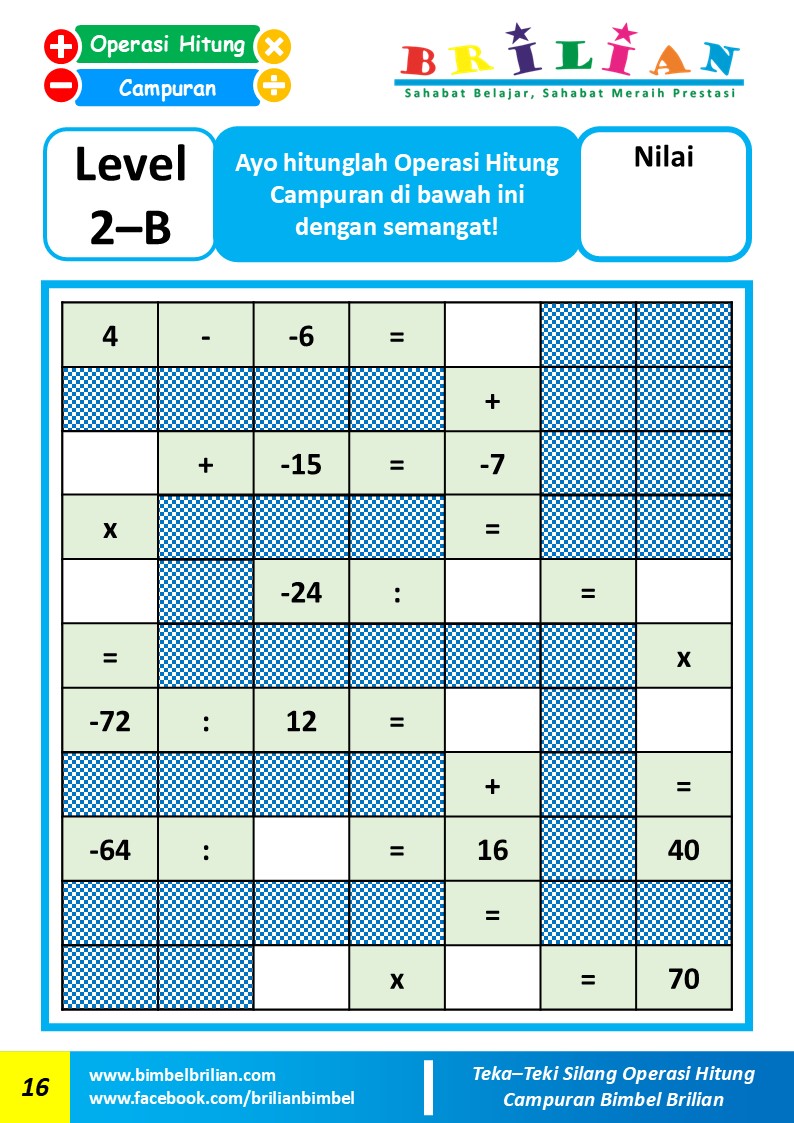 Operasi Hitung

Campuran

BRILIAN
Sahabat Belajar, Sahabat Meraih Prestasi

Level
2–B

Ayo hitunglah Operasi Hitung Campuran di bawah ini dengan semangat!

Nilai

| 4 | - | -6 | = |  |  |  |
|---|---|---|---|---|---|---|
|  |  |  |  | + |  |  |
|  | + | -15 | = | -7 |  |  |
| x |  |  |  | = |  |  |
|  |  | -24 | : |  | = |  |
| = |  |  |  |  |  | x |
| -72 | : | 12 | = |  |  |  |
|  |  |  |  | + |  | = |
| -64 | : |  | = | 16 |  | 40 |
|  |  |  |  | = |  |  |
|  |  |  | x |  | = | 70 |

16

www.bimbelbrilian.com
www.facebook.com/brilianbimbel

Teka–Teki Silang Operasi Hitung Campuran Bimbel Brilian